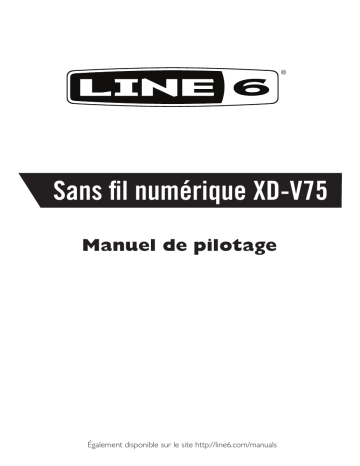 LINE 6®

Sans fil numérique XD-V75

Manuel de pilotage

Également disponible sur le site http://line6.com/manuals